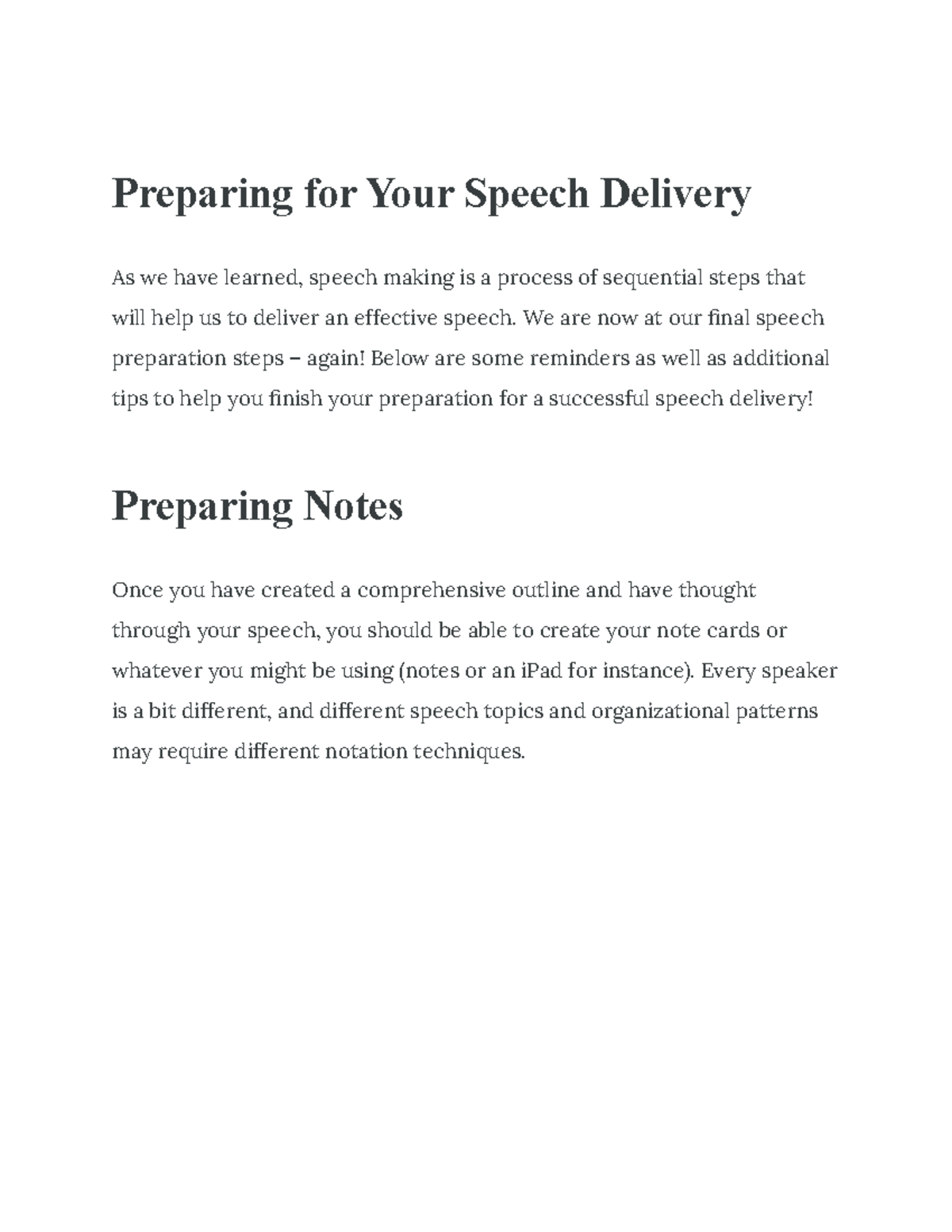 Preparing for Your Speech Delivery

As we have learned, speech making is a process of sequential steps that will help us to deliver an effective speech. We are now at our final speech preparation steps – again! Below are some reminders as well as additional tips to help you finish your preparation for a successful speech delivery!

Preparing Notes

Once you have created a comprehensive outline and have thought through your speech, you should be able to create your note cards or whatever you might be using (notes or an iPad for instance). Every speaker is a bit different, and different speech topics and organizational patterns may require different notation techniques.